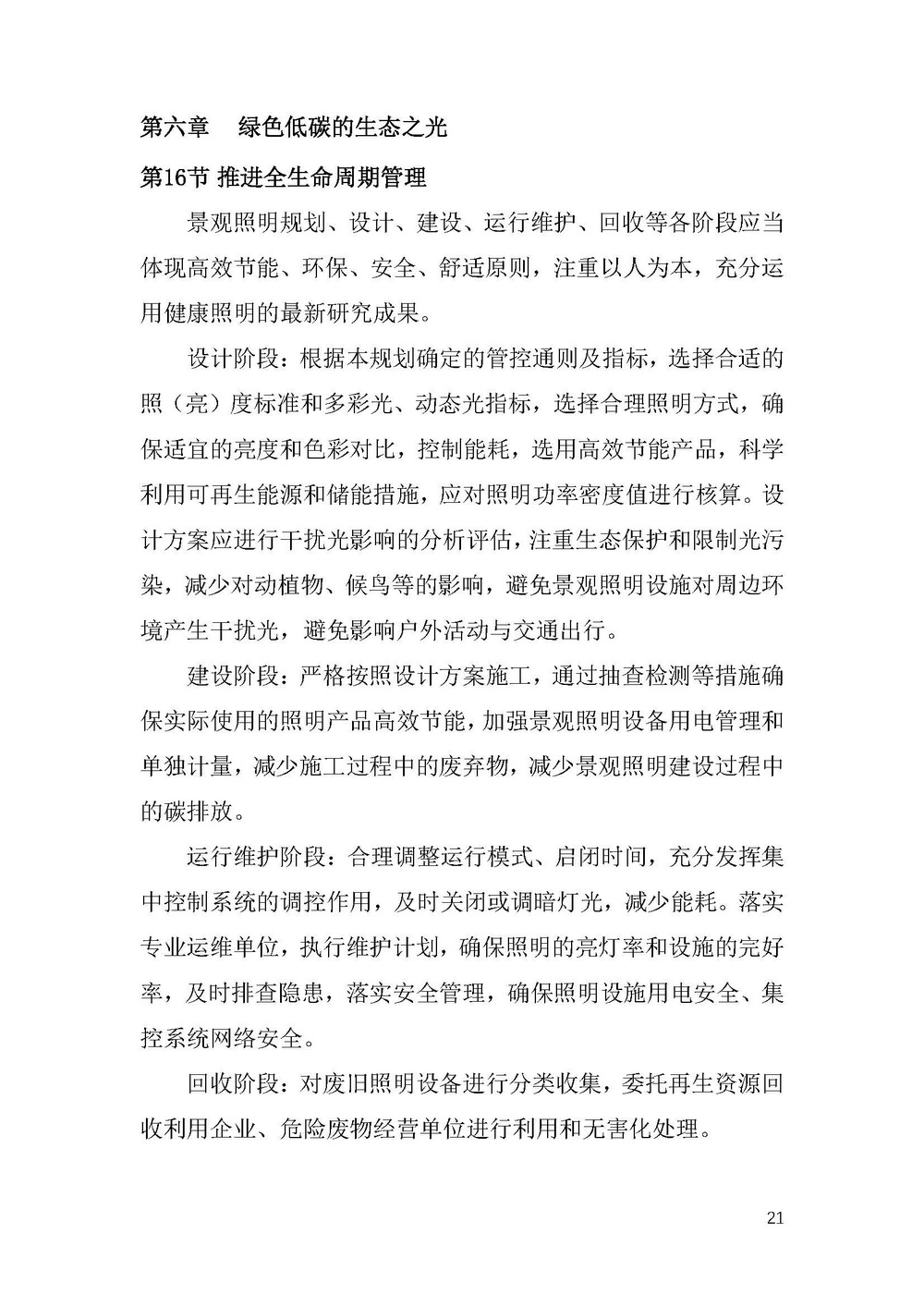 第六章　绿色低碳的生态之光

第16节 推进全生命周期管理

景观照明规划、设计、建设、运行维护、回收等各阶段应当体现高效节能、环保、安全、舒适原则，注重以人为本，充分运用健康照明的最新研究成果。

设计阶段：根据本规划确定的管控通则及指标，选择合适的照（亮）度标准和多彩光、动态光指标，选择合理照明方式，确保适宜的亮度和色彩对比，控制能耗，选用高效节能产品，科学利用可再生能源和储能措施，应对照明功率密度值进行核算。设计方案应进行干扰光影响的分析评估，注重生态保护和限制光污染，减少对动植物、候鸟等的影响，避免景观照明设施对周边环境产生干扰光，避免影响户外活动与交通出行。

建设阶段：严格按照设计方案施工，通过抽查检测等措施确保实际使用的照明产品高效节能，加强景观照明设备用电管理和单独计量，减少施工过程中的废弃物，减少景观照明建设过程中的碳排放。

运行维护阶段：合理调整运行模式、启闭时间，充分发挥集中控制系统的调控作用，及时关闭或调暗灯光，减少能耗。落实专业运维单位，执行维护计划，确保照明的亮灯率和设施的完好率，及时排查隐患，落实安全管理，确保照明设施用电安全、集控系统网络安全。

回收阶段：对废旧照明设备进行分类收集，委托再生资源回收利用企业、危险废物经营单位进行利用和无害化处理。

21